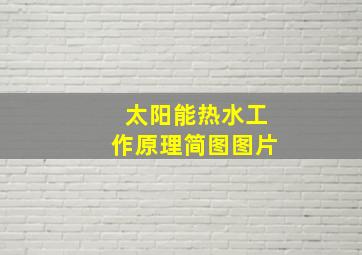 太阳能热水工作原理简图图片